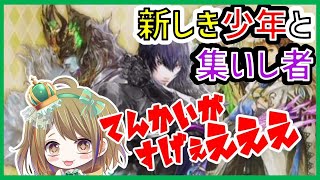 新しき少年と
集いし者

てんかいが
すげぇえええ